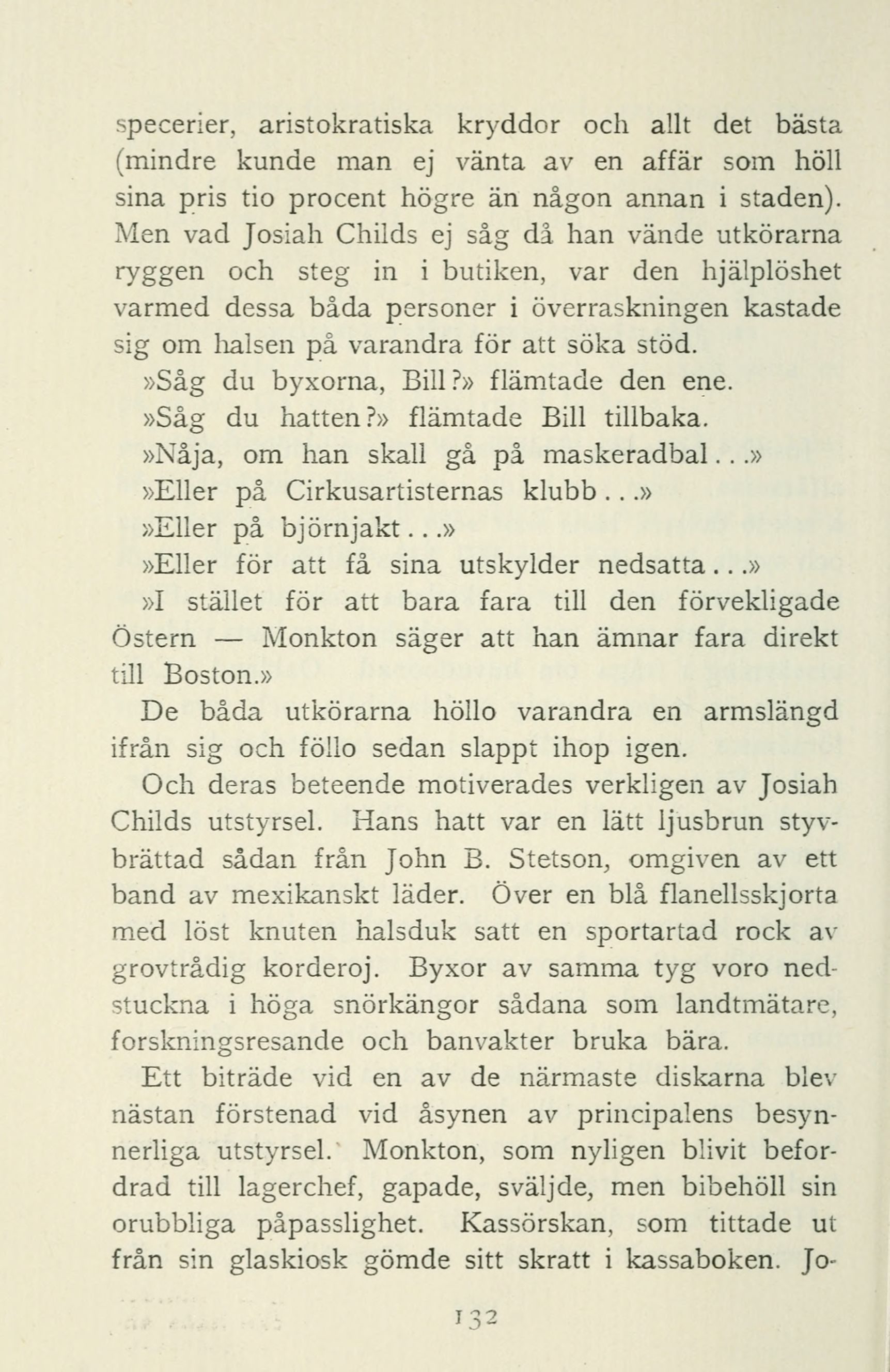 specerier, aristokratiska kryddor och allt det bästa (mindre kunde man ej vänta av en affär som höll sina pris tio procent högre än någon annan i staden). Men vad Josiah Childs ej såg då han vände utkörarna ryggen och steg in i butiken, var den hjälplöshet varmed dessa båda personer i överraskningen kastade sig om halsen på varandra för att söka stöd.

»Såg du byxorna, Bill?» flämtade den ene.

»Såg du hatten?» flämtade Bill tillbaka.

»Nåja, om han skall gå på maskeradbal...»

»Eller på Cirkusartisternas klubb...»

»Eller på björnjakt...»

»Eller för att få sina utskylder nedsatta...»

»I stället för att bara fara till den förvekligade Östern — Monkton säger att han ämnar fara direkt till Boston.»

De båda utkörarna höllo varandra en armslängd ifrån sig och föllo sedan slappt ihop igen.

Och deras beteende motiverades verkligen av Josiah Childs utstyrsel. Hans hatt var en lätt ljusbrun styvbrättad sådan från John B. Stetson, omgiven av ett band av mexikanskt läder. Över en blå flanellsskjorta med löst knuten halsduk satt en sportartad rock av grovtrådig korderoj. Byxor av samma tyg voro nedstuckna i höga snörkängor sådana som landtmätare, forskningsresande och banvakter bruka bära.

Ett biträde vid en av de närmaste diskarna blev nästan förstenad vid åsynen av principalens besynnerliga utstyrsel. Monkton, som nyligen blivit befordrad till lagerchef, gapade, sväljde, men bibehöll sin orubbliga påpasslighet. Kassörskan, som tittade ut från sin glaskiosk gömde sitt skratt i kassaboken. Jo-

132